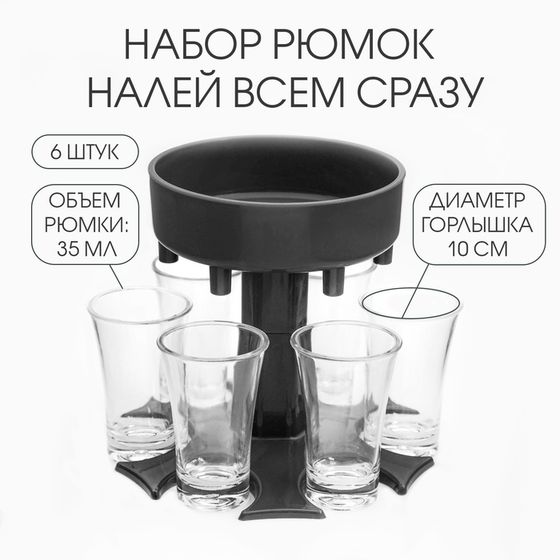 НАБОР РЮМОК
НАЛЕЙ ВСЕМ СРАЗУ

6 ШТУК

ОБЪЕМ РЮМКИ: 35 МЛ

ДИАМЕТР ГОРЛЫШКА 10 СМ